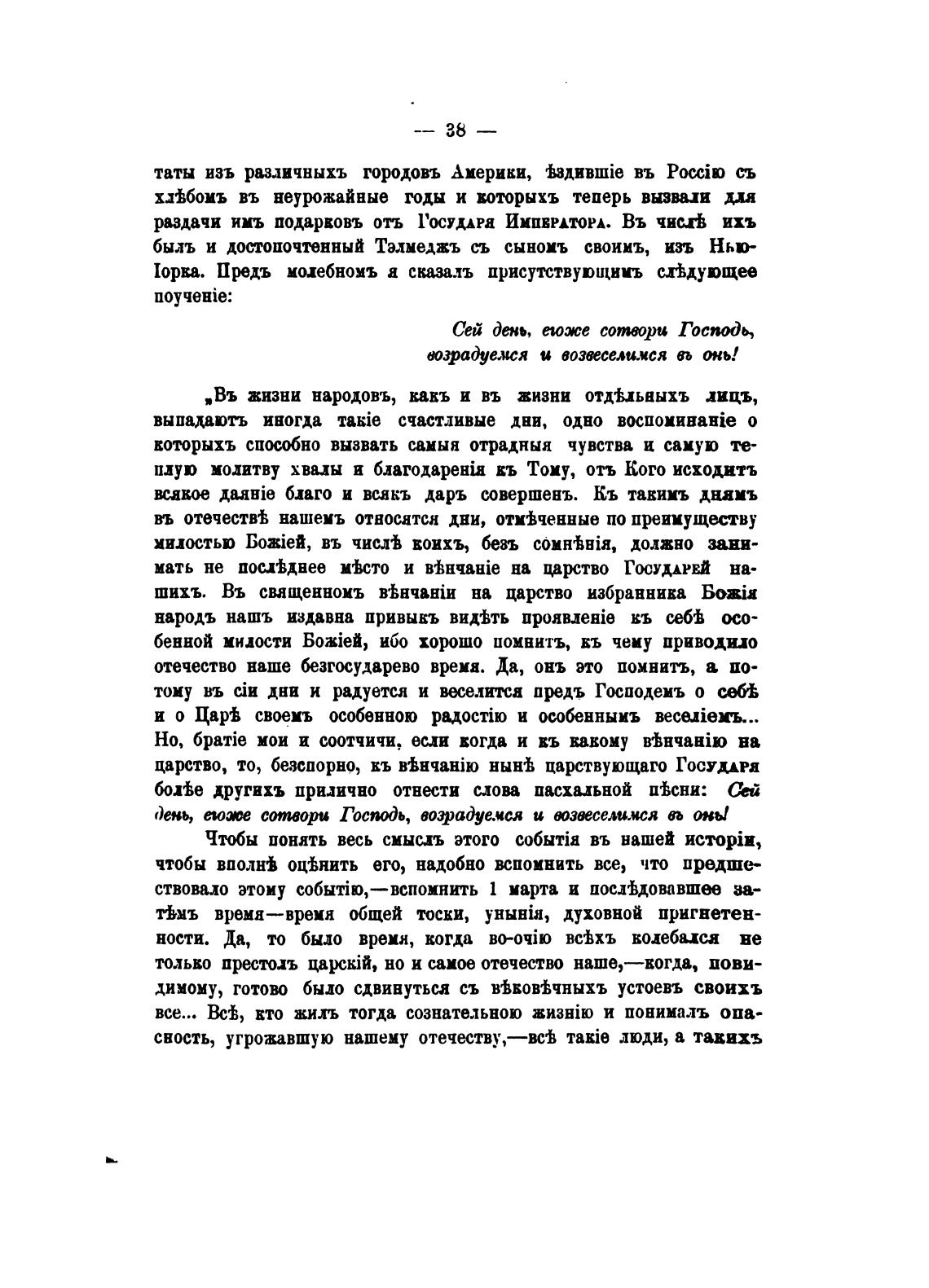 — 38 —

таты изъ различныхъ городовъ Америки, ѣздившіе въ Россію съ хлѣбомъ въ неурожайные годы и которыхъ теперь вызвали для раздачи имъ подарковъ отъ Государя Императора. Въ числѣ ихъ былъ и достопочтенный Тэлмеджъ съ сыномъ своимъ, изъ Нью-Іорка. Предъ молебномъ я сказалъ присутствующимъ слѣдующее поученіе:

Сей день, егоже сотвори Господь, возрадуемся и возвеселимся въ онь!

„Въ жизни народовъ, какъ и въ жизни отдѣльныхъ лицъ, выпадаютъ иногда такіе счастливые дни, одно воспоминаніе о которыхъ способно вызвать самыя отрадныя чувства и самую теплую молитву хвалы и благодаренія къ Тому, отъ Кого исходитъ всякое даяніе благо и всякъ даръ совершенъ. Къ такимъ днямъ въ отечествѣ нашемъ относятся дни, отмѣченные по преимуществу милостью Божіей, въ числѣ коихъ, безъ сомнѣнія, должно занимать не послѣднее мѣсто и вѣнчаніе на царство Государей нашихъ. Въ священномъ вѣнчаніи на царство избранника Божія народъ нашъ издавна привыкъ видѣть проявленіе къ себѣ особенной милости Божіей, ибо хорошо помнитъ, къ чему приводило отечество наше безгосударево время. Да, онъ это помнитъ, а потому въ сіи дни и радуется и веселится предъ Господемъ о себѣ и о Царѣ своемъ особенною радостію и особеннымъ веселіемъ... Но, братіе мои и соотчичи, если когда и къ какому вѣнчанію на царство, то, безспорно, къ вѣнчанію нынѣ царствующаго Государя болѣе другихъ прилично отнести слова пасхальной пѣсни: Сей день, егоже сотвори Господь, возрадуемся и возвеселимся въ онь!

Чтобы понять весь смыслъ этого событія въ нашей исторіи, чтобы вполнѣ оцѣнить его, надобно вспомнить все, что предшествовало этому событію,—вспомнить 1 марта и послѣдовавшее затѣмъ время—время общей тоски, унынія, духовной пригнетенности. Да, то было время, когда во-очію всѣхъ колебался не только престолъ царскій, но и самое отечество наше,—когда, повидимому, готово было сдвинуться съ вѣковѣчныхъ устоевъ своихъ все... Всѣ, кто жилъ тогда сознательною жизнію и понималъ опасность, угрожавшую нашему отечеству,—всѣ такіе люди, а такихъ